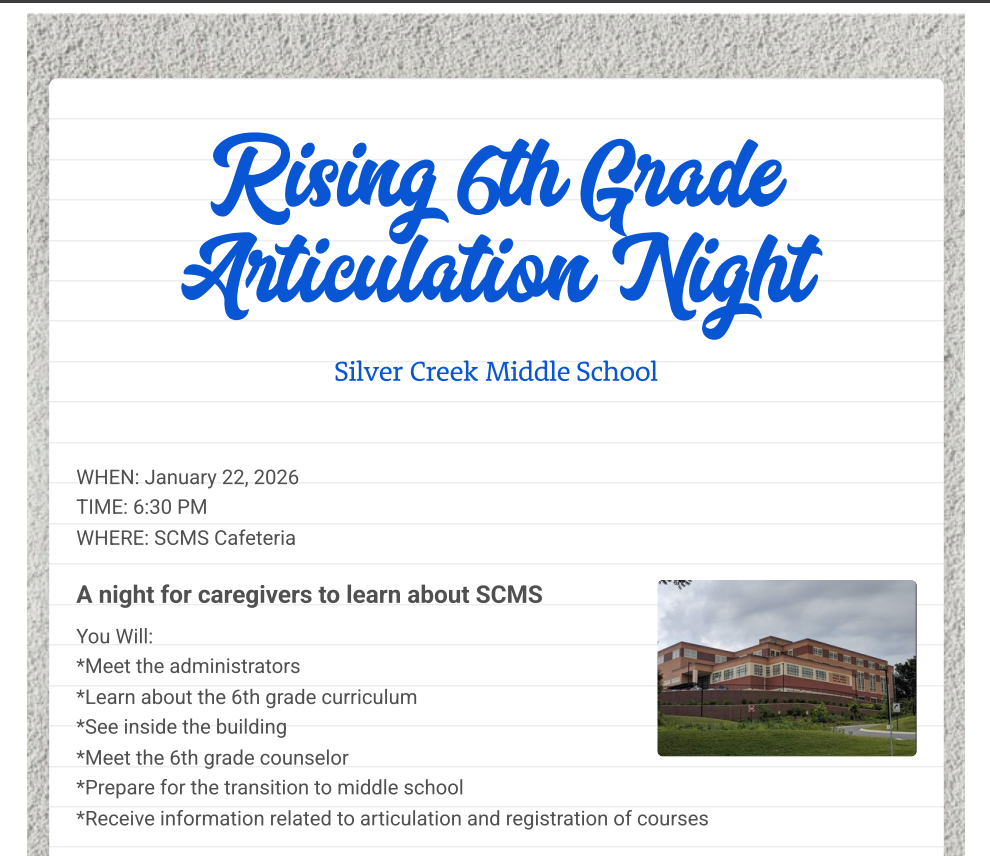 Rising 6th Grade Articulation Night

Silver Creek Middle School

WHEN: January 22, 2026
TIME: 6:30 PM
WHERE: SCMS Cafeteria

A night for caregivers to learn about SCMS

You Will:
*Meet the administrators
*Learn about the 6th grade curriculum
*See inside the building
*Meet the 6th grade counselor
*Prepare for the transition to middle school
*Receive information related to articulation and registration of courses